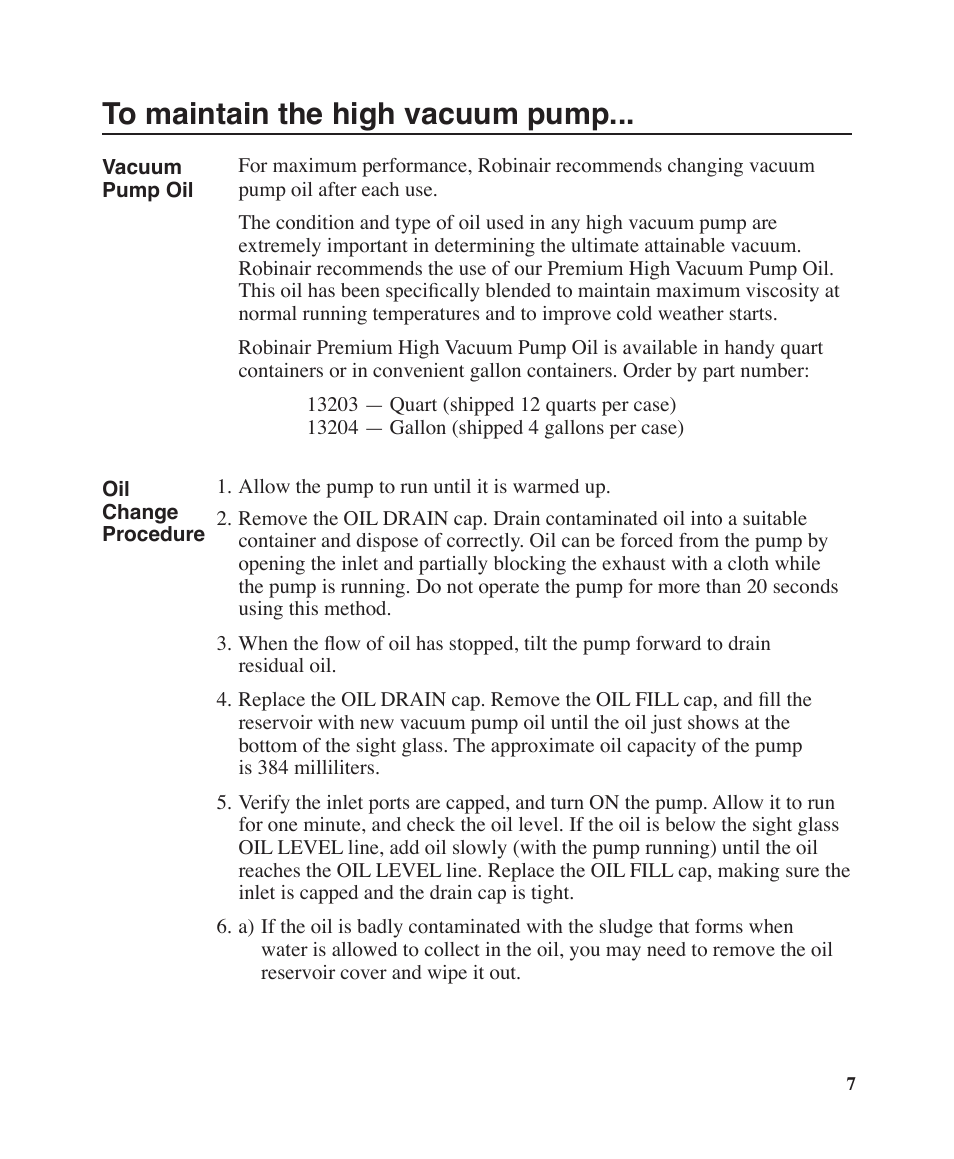 To maintain the high vacuum pump...

Vacuum Pump Oil

For maximum performance, Robinair recommends changing vacuum pump oil after each use.

The condition and type of oil used in any high vacuum pump are extremely important in determining the ultimate attainable vacuum. Robinair recommends the use of our Premium High Vacuum Pump Oil. This oil has been specifically blended to maintain maximum viscosity at normal running temperatures and to improve cold weather starts.

Robinair Premium High Vacuum Pump Oil is available in handy quart containers or in convenient gallon containers. Order by part number:

13203 — Quart (shipped 12 quarts per case)
13204 — Gallon (shipped 4 gallons per case)

Oil Change Procedure

1. Allow the pump to run until it is warmed up.

2. Remove the OIL DRAIN cap. Drain contaminated oil into a suitable container and dispose of correctly. Oil can be forced from the pump by opening the inlet and partially blocking the exhaust with a cloth while the pump is running. Do not operate the pump for more than 20 seconds using this method.

3. When the flow of oil has stopped, tilt the pump forward to drain residual oil.

4. Replace the OIL DRAIN cap. Remove the OIL FILL cap, and fill the reservoir with new vacuum pump oil until the oil just shows at the bottom of the sight glass. The approximate oil capacity of the pump is 384 milliliters.

5. Verify the inlet ports are capped, and turn ON the pump. Allow it to run for one minute, and check the oil level. If the oil is below the sight glass OIL LEVEL line, add oil slowly (with the pump running) until the oil reaches the OIL LEVEL line. Replace the OIL FILL cap, making sure the inlet is capped and the drain cap is tight.

6. a) If the oil is badly contaminated with the sludge that forms when water is allowed to collect in the oil, you may need to remove the oil reservoir cover and wipe it out.

7